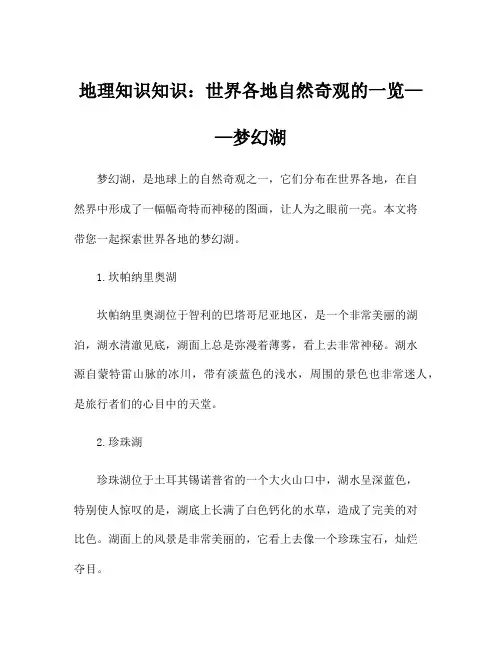 地理知识知识：世界各地自然奇观的一览——梦幻湖

梦幻湖，是地球上的自然奇观之一，它们分布在世界各地，在自然界中形成了一幅幅奇特而神秘的图画，让人为之眼前一亮。本文将带您一起探索世界各地的梦幻湖。

1. 坎帕纳里奥湖

坎帕纳里奥湖位于智利的巴塔哥尼亚地区，是一个非常美丽的湖泊，湖水清澈见底，湖面上总是弥漫着薄雾，看上去非常神秘。湖水源自蒙特雷山脉的冰川，带有淡蓝色的浅水，周围的景色也非常迷人，是旅行者们的心目中的天堂。

2. 珍珠湖

珍珠湖位于土耳其锡诺普省的一个大火山口中，湖水呈深蓝色，特别使人惊叹的是，湖底上长满了白色钙化的水草，造成了完美的对比色。湖面上的风景是非常美丽的，它看上去像一个珍珠宝石，灿烂夺目。